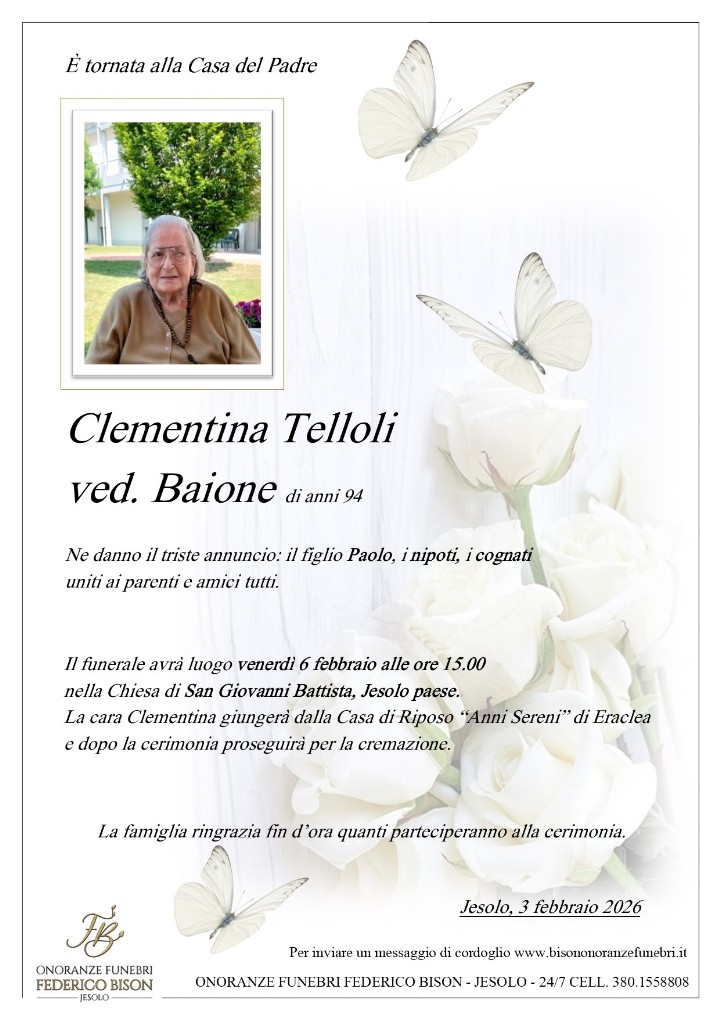 È tornata alla Casa del Padre

Clementina Telloli
ved. Baione di anni 94

Ne danno il triste annuncio: il figlio Paolo, i nipoti, i cognati uniti ai parenti e amici tutti.

Il funerale avrà luogo venerdì 6 febbraio alle ore 15.00 nella Chiesa di San Giovanni Battista, Jesolo paese.
La cara Clementina giungerà dalla Casa di Riposo "Anni Sereni" di Eraclea e dopo la cerimonia proseguirà per la cremazione.

La famiglia ringrazia fin d'ora quanti parteciperanno alla cerimonia.

Jesolo, 3 febbraio 2026

FB
ONORANZE FUNEBRI
FEDERICO BISON
JESOLO

Per inviare un messaggio di cordoglio www.bisononoranzefunebri.it

ONORANZE FUNEBRI FEDERICO BISON - JESOLO - 24/7 CELL. 380.1558808